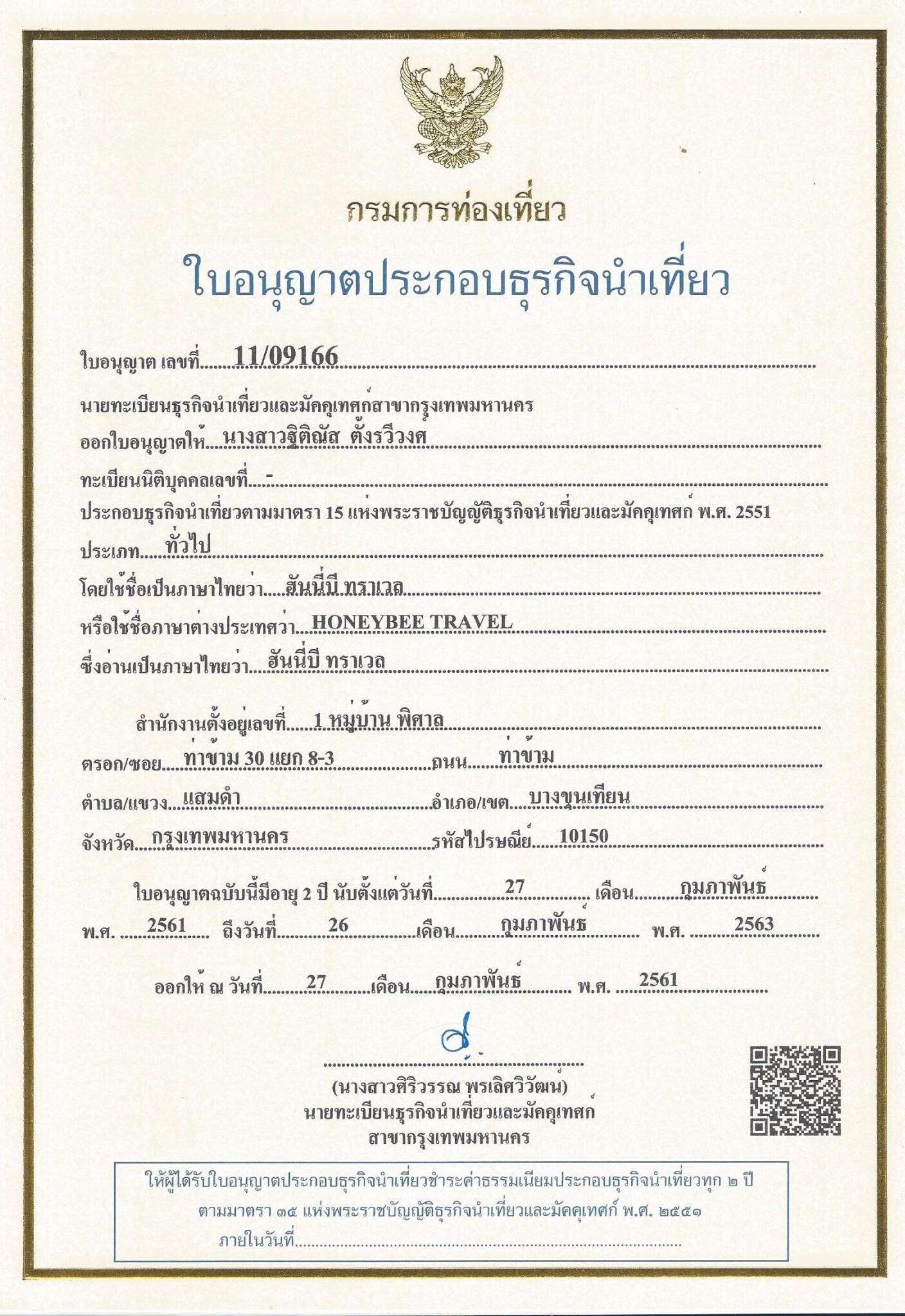 กรมการท่องเที่ยว

ใบอนุญาตประกอบธุรกิจนำเที่ยว

ใบอนุญาต เลขที่ 11/09166

นายทะเบียนธุรกิจนำเที่ยวและมัคคุเทศก์สาขากรุงเทพมหานคร

ออกใบอนุญาตให้ นางสาวฐิติณัส ตั้งรวีวงศ

ทะเบียนนิติบุคคลเลขที่ -

ประกอบธุรกิจนำเที่ยวตามมาตรา 15 แห่งพระราชบัญญัติธุรกิจนำเที่ยวและมัคคุเทศก์ พ.ศ. 2551

ประเภท ทั่วไป

โดยใช้ชื่อเป็นภาษาไทยว่า ฮันนี่บี ทราเวล

หรือใช้ชื่อภาษาต่างประเทศว่า HONEYBEE TRAVEL

ซึ่งอ่านเป็นภาษาไทยว่า ฮันนี่บี ทราเวล

สำนักงานตั้งอยู่เลขที่ 1 หมู่บ้าน พิศาล

ตรอก/ซอย ท่าข้าม 30 แยก 8-3 ถนน ท่าข้าม

ตำบล/แขวง แสมดำ อำเภอ/เขต บางขุนเทียน

จังหวัด กรุงเทพมหานคร รหัสไปรษณีย์ 10150

ใบอนุญาตฉบับนี้มีอายุ 2 ปี นับตั้งแต่วันที่ 27 เดือน กุมภาพันธ์ พ.ศ. 2561 ถึงวันที่ 26 เดือน กุมภาพันธ์ พ.ศ. 2563

ออกให้ ณ วันที่ 27 เดือน กุมภาพันธ์ พ.ศ. 2561

(นางสาวศิริวรรณ พรเลิศวิวัฒน์)
นายทะเบียนธุรกิจนำเที่ยวและมัคคุเทศก์
สาขากรุงเทพมหานคร

ให้ผู้ได้รับใบอนุญาตประกอบธุรกิจนำเที่ยวชำระค่าธรรมเนียมประกอบธุรกิจนำเที่ยวทุก ๒ ปี ตามมาตรา ๓๕ แห่งพระราชบัญญัติธุรกิจนำเที่ยวและมัคคุเทศก์ พ.ศ. ๒๕๕๑
ภายในวันที่